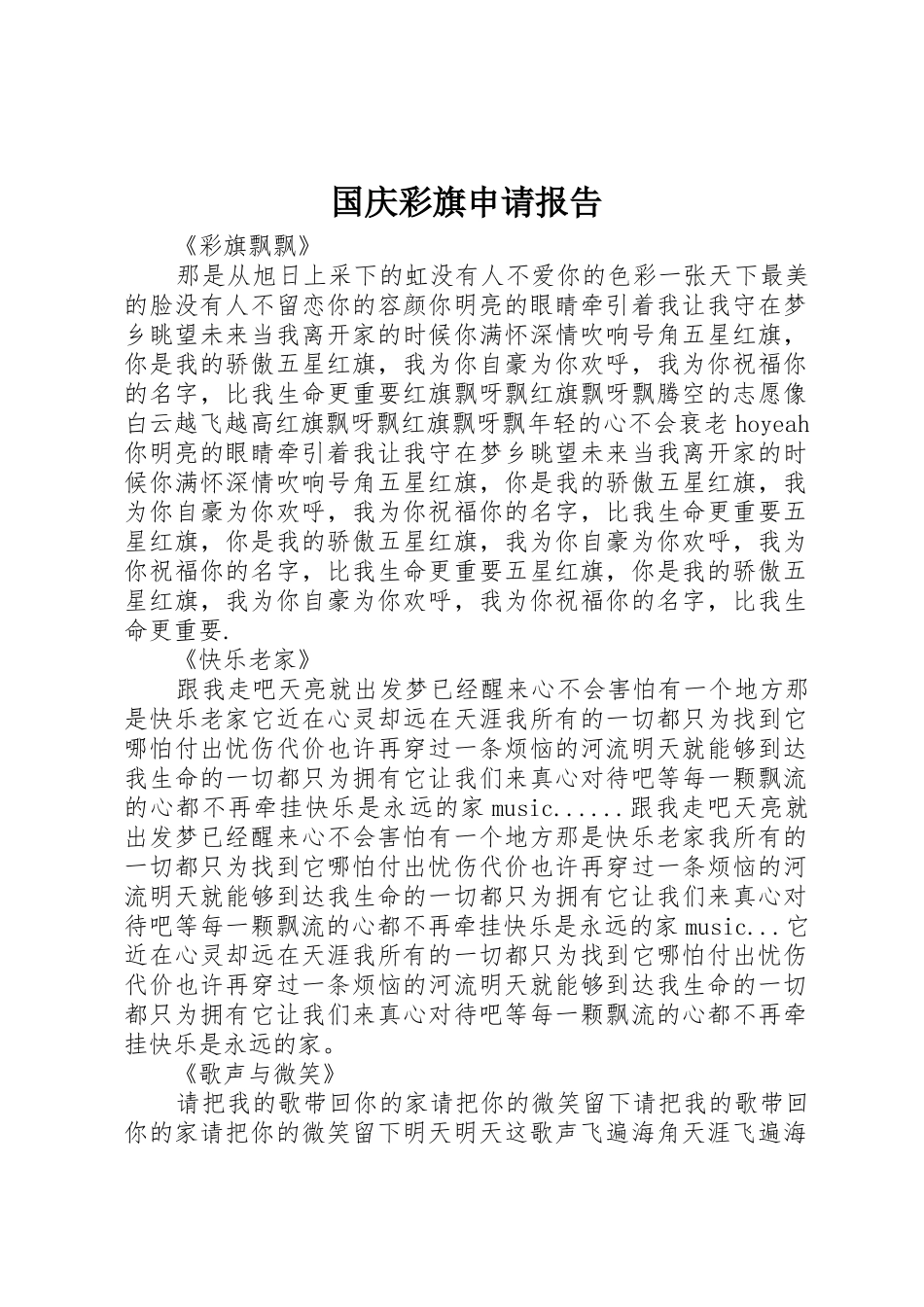 国庆彩旗申请报告

《彩旗飘飘》

那是从旭日上采下的虹没有人不爱你的色彩一张天下最美的脸没有人不留恋你的容颜你明亮的眼睛牵引着我让我守在梦乡眺望未来当我离开家的时候你满怀深情吹响号角五星红旗，你是我的骄傲五星红旗，我为你自豪为你欢呼，我为你祝福你的名字，比我生命更重要红旗飘呀飘红旗飘呀飘腾空的志愿像白云越飞越高红旗飘呀飘红旗飘呀飘年轻的心不会衰老 hoyeah 你明亮的眼睛牵引着我让我守在梦乡眺望未来当我离开家的时候你满怀深情吹响号角五星红旗，你是我的骄傲五星红旗，我为你自豪为你欢呼，我为你祝福你的名字，比我生命更重要五星红旗，你是我的骄傲五星红旗，我为你自豪为你欢呼，我为你祝福你的名字，比我生命更重要五星红旗，你是我的骄傲五星红旗，我为你自豪为你欢呼，我为你祝福你的名字，比我生命更重要.

《快乐老家》

跟我走吧天亮就出发梦已经醒来心不会害怕有一个地方那是快乐老家它近在心灵却远在天涯我所有的一切都只为找到它哪怕付出忧伤代价也许再穿过一条烦恼的河流明天就能够到达我生命的一切都只为拥有它让我们来真心对待吧等每一颗飘流的心都不再牵挂快乐是永远的家 music......跟我走吧天亮就出发梦已经醒来心不会害怕有一个地方那是快乐老家我所有的一切都只为找到它哪怕付出忧伤代价也许再穿过一条烦恼的河流明天就能够到达我生命的一切都只为拥有它让我们来真心对待吧等每一颗飘流的心都不再牵挂快乐是永远的家 music...它近在心灵却远在天涯我所有的一切都只为找到它哪怕付出忧伤代价也许再穿过一条烦恼的河流明天就能够到达我生命的一切都只为拥有它让我们来真心对待吧等每一颗飘流的心都不再牵挂快乐是永远的家。

《歌声与微笑》

请把我的歌带回你的家请把你的微笑留下请把我的歌带回你的家请把你的微笑留下明天明天这歌声飞遍海角天涯飞遍海